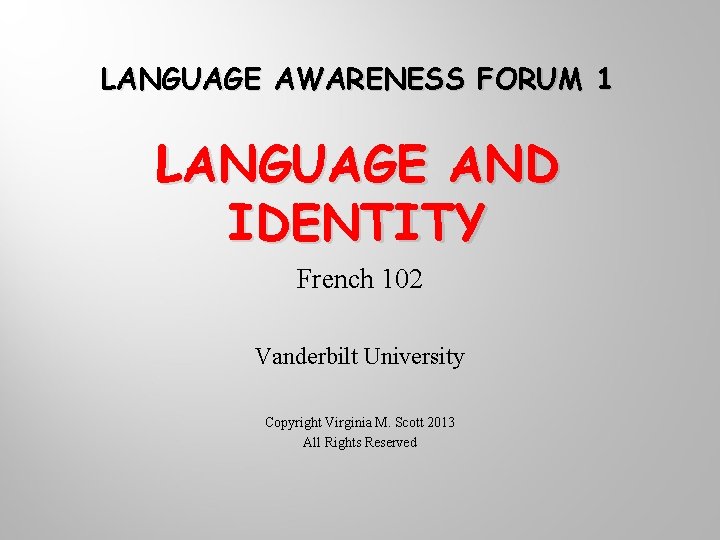 LANGUAGE AWARENESS FORUM 1

LANGUAGE AND IDENTITY

French 102

Vanderbilt University

Copyright Virginia M. Scott 2013
All Rights Reserved